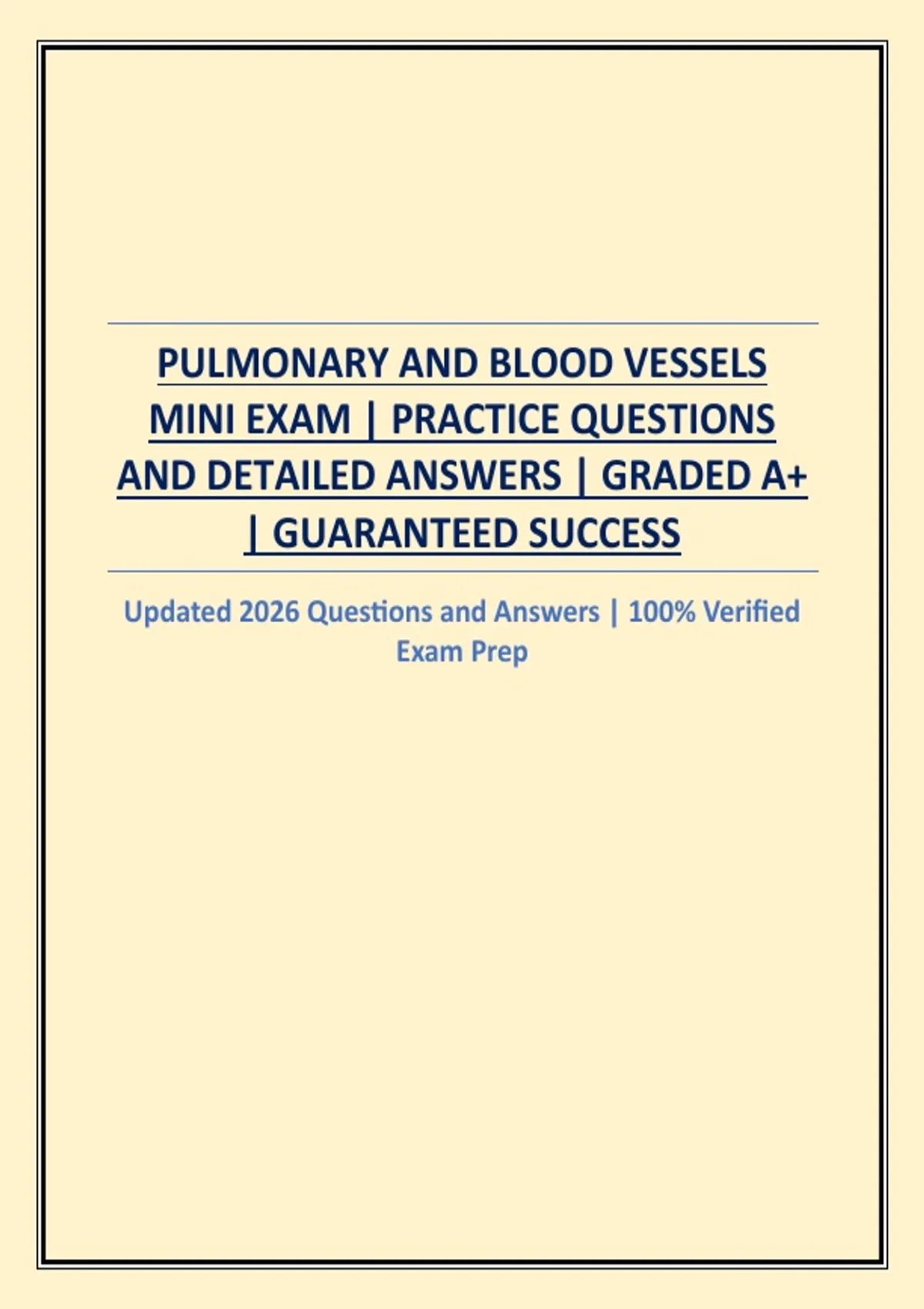 PULMONARY AND BLOOD VESSELS MINI EXAM | PRACTICE QUESTIONS AND DETAILED ANSWERS | GRADED A+ | GUARANTEED SUCCESS

Updated 2026 Questions and Answers | 100% Verified Exam Prep